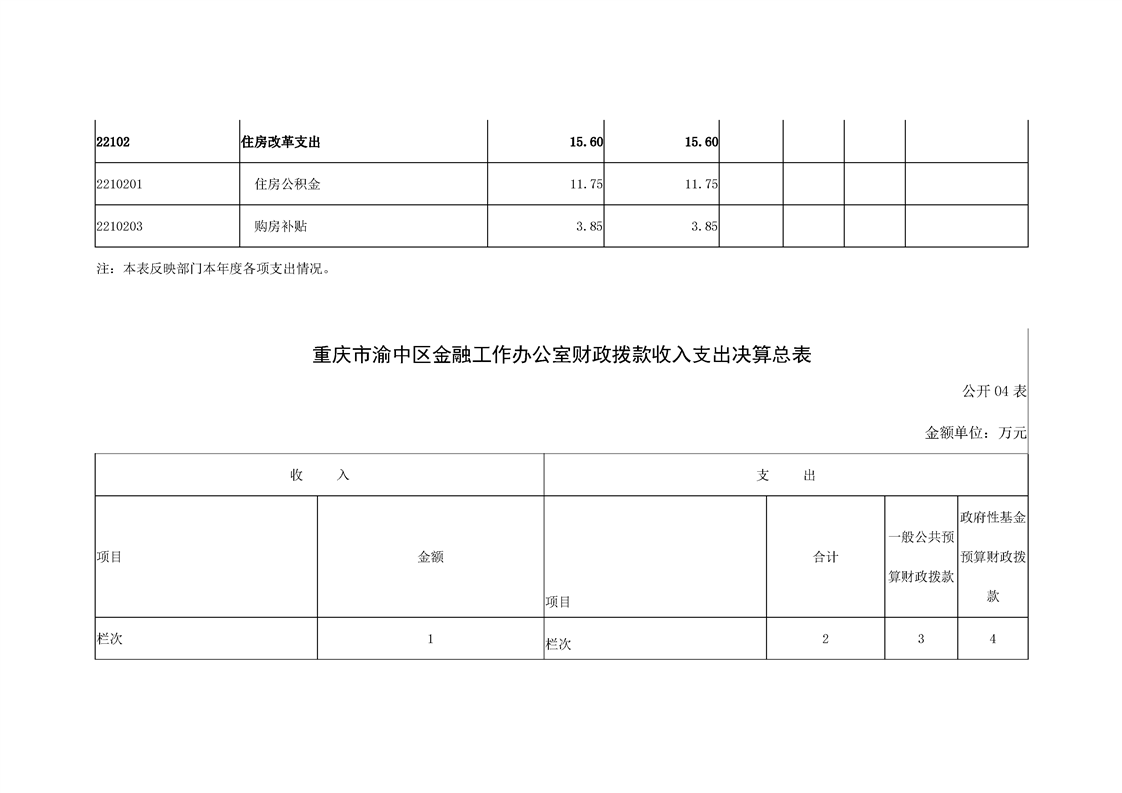 | 22102 | 住房改革支出 | 15.60 | 15.60 | | | | |
|---|---|---|---|---|---|---|---|
| 2210201 | 住房公积金 | 11.75 | 11.75 | | | | |
| 2210203 | 购房补贴 | 3.85 | 3.85 | | | | |

注：本表反映部门本年度各项支出情况。

重庆市渝中区金融工作办公室财政拨款收入支出决算总表

公开 04 表

金额单位：万元

| 收　　入 | | 支　　出 | | | |
|---|---|---|---|---|---|
| 项目 | 金额 | 项目 | 合计 | 一般公共预算财政拨款 | 政府性基金预算财政拨款 |
| 栏次 | 1 | 栏次 | 2 | 3 | 4 |